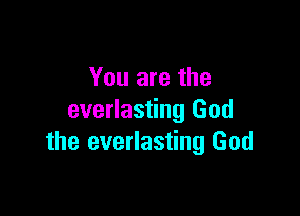 You are the
everlasting God
the everlasting God